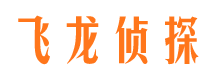 飞龙侦探